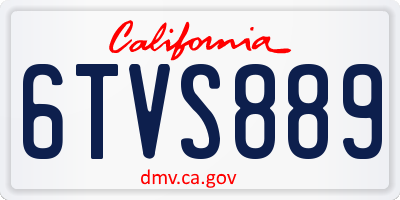 California

6TVS889

dmv.ca.gov